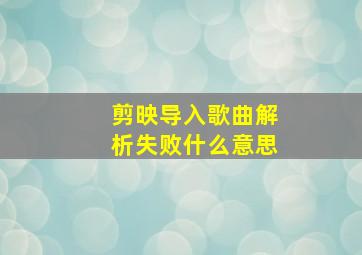 剪映导入歌曲解析失败什么意思